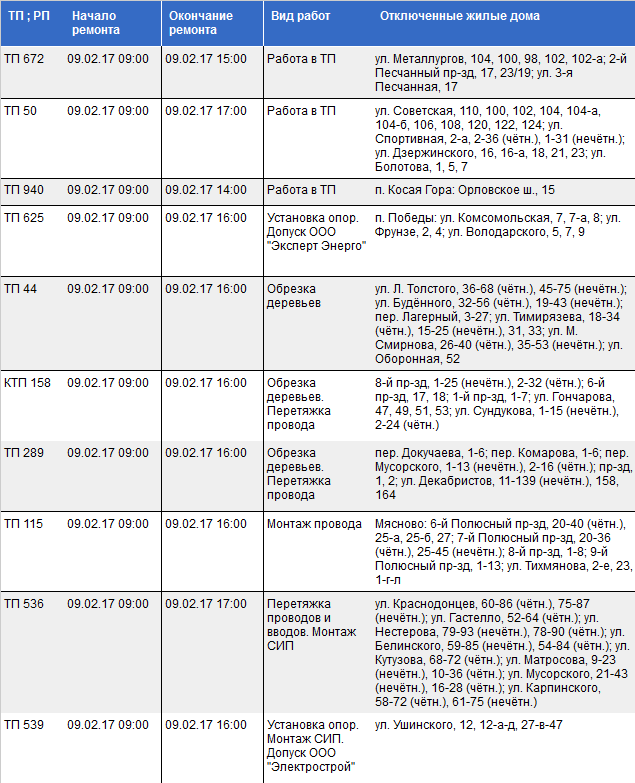 | ТП ; РП | Начало ремонта | Окончание ремонта | Вид работ | Отключенные жилые дома |
|---|---|---|---|---|
| ТП 672 | 09.02.17 09:00 | 09.02.17 15:00 | Работа в ТП | ул. Металлургов, 104, 100, 98, 102, 102-а; 2-й Песчанный пр-зд, 17, 23/19; ул. 3-я Песчанная, 17 |
| ТП 50 | 09.02.17 09:00 | 09.02.17 17:00 | Работа в ТП | ул. Советская, 110, 100, 102, 104, 104-а, 104-б, 106, 108, 120, 122, 124; ул. Спортивная, 2-а, 2-36 (чётн.), 1-31 (нечётн.); ул. Дзержинского, 16, 16-а, 18, 21, 23; ул. Болотова, 1, 5, 7 |
| ТП 940 | 09.02.17 09:00 | 09.02.17 14:00 | Работа в ТП | п. Косая Гора: Орловское ш., 15 |
| ТП 625 | 09.02.17 09:00 | 09.02.17 16:00 | Установка опор. Допуск ООО "Эксперт Энерго" | п. Победы: ул. Комсомольская, 7, 7-а, 8; ул. Фрунзе, 2, 4; ул. Володарского, 5, 7, 9 |
| ТП 44 | 09.02.17 09:00 | 09.02.17 16:00 | Обрезка деревьев | ул. Л. Толстого, 36-68 (чётн.), 45-75 (нечётн.); ул. Будённого, 32-56 (чётн.), 19-43 (нечётн.); пер. Лагерный, 3-27; ул. Тимирязева, 18-34 (чётн.), 15-25 (нечётн.), 31, 33; ул. М. Смирнова, 26-40 (чётн.), 35-53 (нечётн.); ул. Оборонная, 52 |
| КТП 158 | 09.02.17 09:00 | 09.02.17 16:00 | Обрезка деревьев. Перетяжка провода | 8-й пр-зд, 1-25 (нечётн.), 2-32 (чётн.); 6-й пр-зд, 17, 18; 1-й пр-зд, 1-7; ул. Гончарова, 47, 49, 51, 53; ул. Сундукова, 1-15 (нечётн.), 2-24 (чётн.) |
| ТП 289 | 09.02.17 09:00 | 09.02.17 16:00 | Обрезка деревьев. Перетяжка провода | пер. Докучаева, 1-6; пер. Комарова, 1-6; пер. Мусорского, 1-13 (нечётн.), 2-16 (чётн.); пр-зд, 1, 2; ул. Декабристов, 11-139 (нечётн.), 158, 164 |
| ТП 115 | 09.02.17 09:00 | 09.02.17 16:00 | Монтаж провода | Мясново: 6-й Полюсный пр-зд, 20-40 (чётн.), 25-а, 25-б, 27; 7-й Полюсный пр-зд, 20-36 (чётн.), 25-45 (нечётн.); 8-й пр-зд, 1-8; 9-й Полюсный пр-зд, 1-13; ул. Тихмянова, 2-е, 23, 1-г-л |
| ТП 536 | 09.02.17 09:00 | 09.02.17 17:00 | Перетяжка проводов и вводов. Монтаж СИП | ул. Краснодонцев, 60-86 (чётн.), 75-87 (нечётн.); ул. Гастелло, 52-64 (чётн.); ул. Нестерова, 79-93 (нечётн.), 78-90 (чётн.); ул. Белинского, 59-85 (нечётн.), 54-84 (чётн.); ул. Кутузова, 68-72 (чётн.); ул. Матросова, 9-23 (нечётн.), 10-36 (чётн.); ул. Мусорского, 21-43 (нечётн.), 16-28 (чётн.); ул. Карпинского, 58-72 (чётн.), 61-75 (нечётн.) |
| ТП 539 | 09.02.17 09:00 | 09.02.17 16:00 | Установка опор. Монтаж СИП. Допуск ООО "Электрострой" | ул. Ушинского, 12, 12-а-д, 27-в-47 |